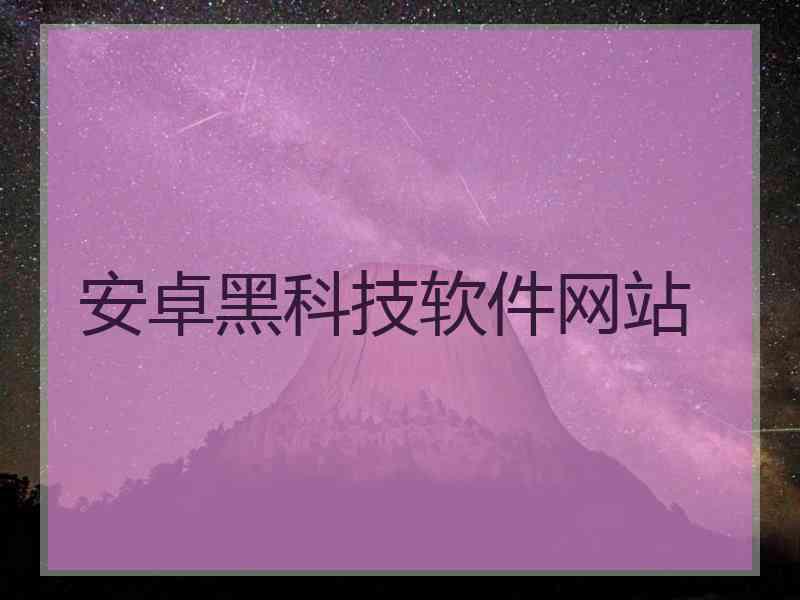 安卓黑科技软件网站